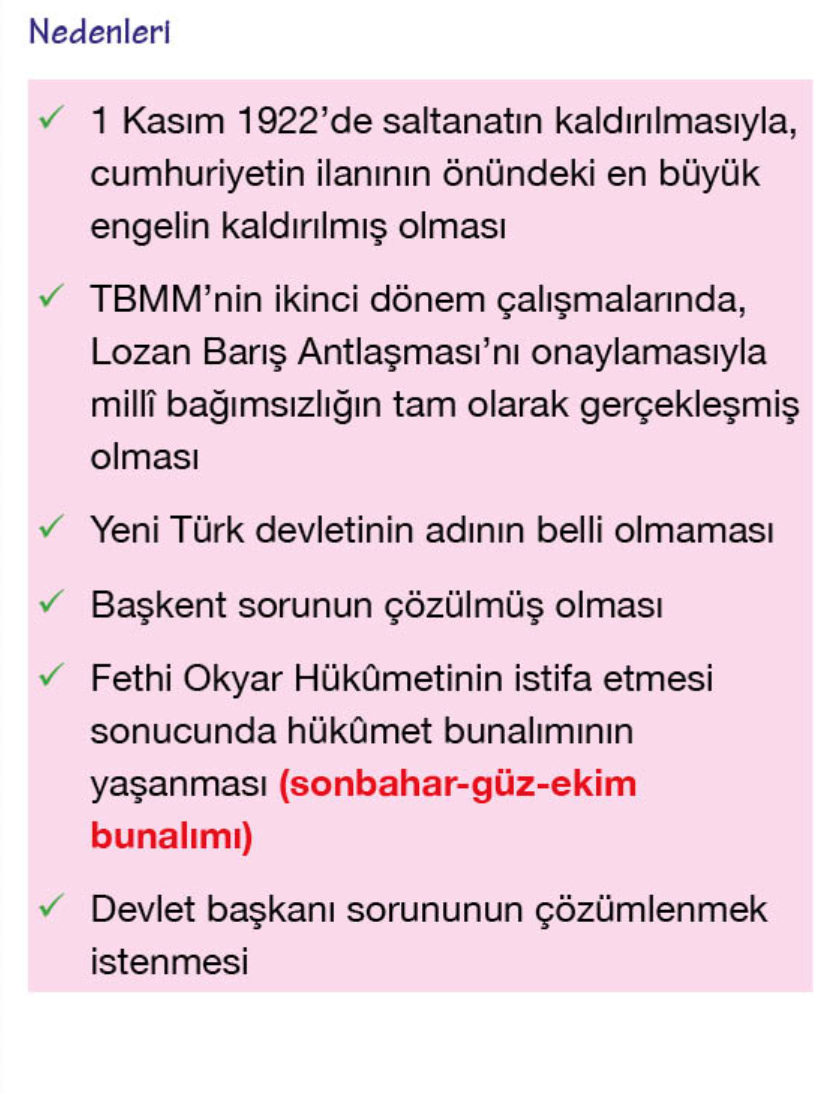 Nedenleri

✓ 1 Kasım 1922'de saltanatın kaldırılmasıyla, cumhuriyetin ilanının önündeki en büyük engelin kaldırılmış olması

✓ TBMM'nin ikinci dönem çalışmalarında, Lozan Barış Antlaşması'nı onaylamasıyla millî bağımsızlığın tam olarak gerçekleşmiş olması

✓ Yeni Türk devletinin adının belli olmaması

✓ Başkent sorunun çözülmüş olması

✓ Fethi Okyar Hükûmetinin istifa etmesi sonucunda hükûmet bunalımının yaşanması (sonbahar-güz-ekim bunalımı)

✓ Devlet başkanı sorununun çözümlenmek istenmesi